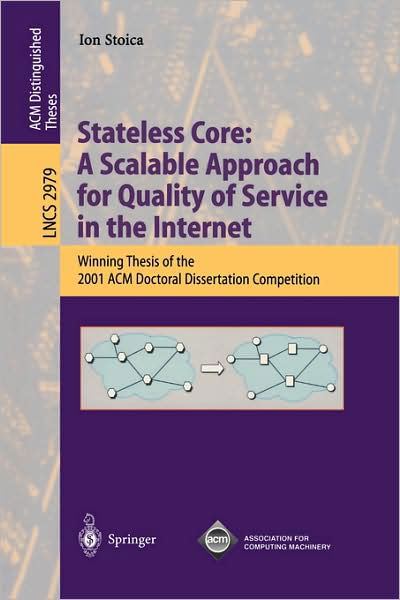 ACM Distinguished Theses

LNCS 2979

Ion Stoica

Stateless Core: A Scalable Approach for Quality of Service in the Internet

Winning Thesis of the 2001 ACM Doctoral Dissertation Competition

Springer

acm ASSOCIATION FOR COMPUTING MACHINERY